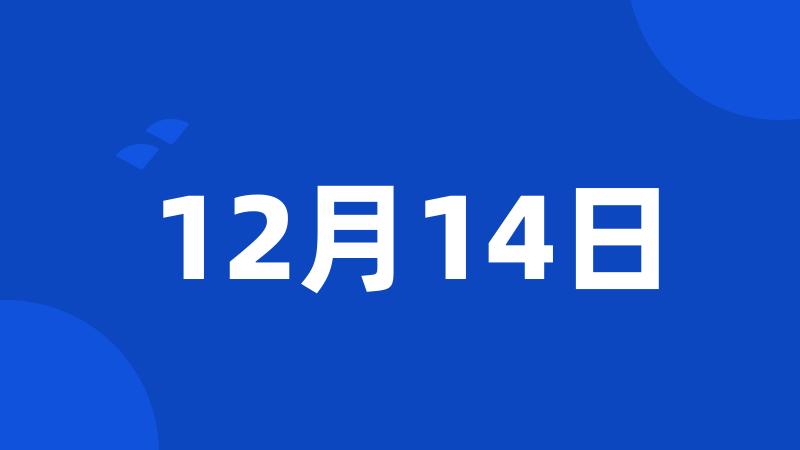 12月14日